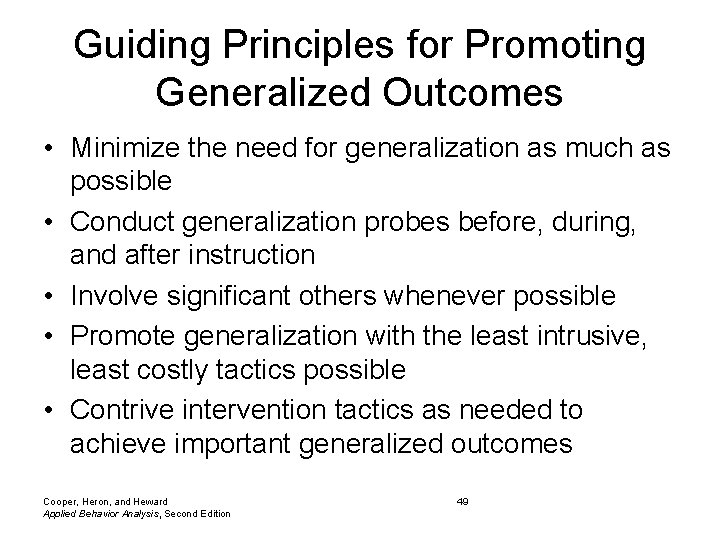 Guiding Principles for Promoting Generalized Outcomes

• Minimize the need for generalization as much as possible
• Conduct generalization probes before, during, and after instruction
• Involve significant others whenever possible
• Promote generalization with the least intrusive, least costly tactics possible
• Contrive intervention tactics as needed to achieve important generalized outcomes

Cooper, Heron, and Heward
Applied Behavior Analysis, Second Edition

49